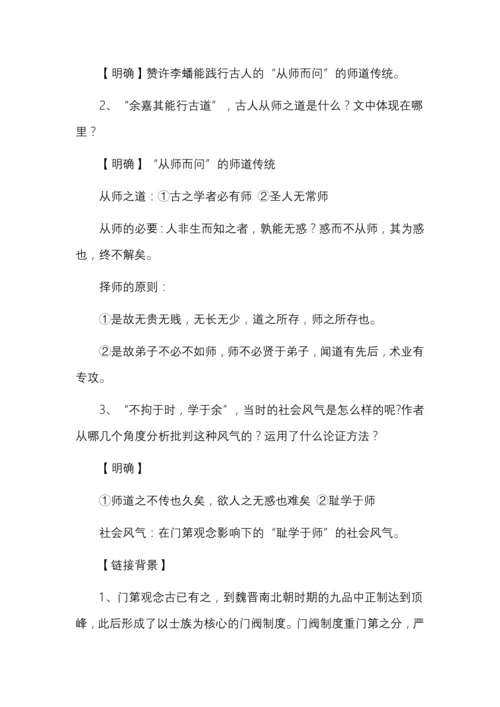 【明确】赞许李蟠能践行古人的“从师而问”的师道传统。

2、“余嘉其能行古道”，古人从师之道是什么？文中体现在哪里？

【明确】“从师而问”的师道传统

从师之道：①古之学者必有师 ②圣人无常师

从师的必要：人非生而知之者，孰能无惑？惑而不从师，其为惑也，终不解矣。

择师的原则：

①是故无贵无贱，无长无少，道之所存，师之所存也。

②是故弟子不必不如师，师不必贤于弟子，闻道有先后，术业有专攻。

3、“不拘于时，学于余”，当时的社会风气是怎么样的呢?作者从哪几个角度分析批判这种风气的？运用了什么论证方法？

【明确】

①师道之不传也久矣，欲人之无惑也难矣 ②耻学于师

社会风气：在门第观念影响下的“耻学于师”的社会风气。

【链接背景】

1、门第观念古已有之，到魏晋南北朝时期的九品中正制达到顶峰，此后形成了以士族为核心的门阀制度。门阀制度重门第之分，严